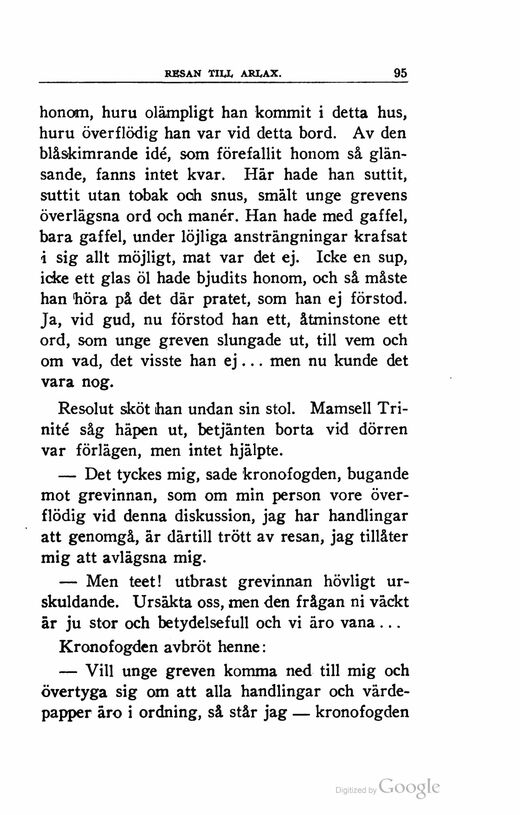 RESAN TILL ARLAX. 95

honom, huru olämpligt han kommit i detta hus, huru överflödig han var vid detta bord. Av den blåskimrande idé, som förefallit honom så glänsande, fanns intet kvar. Här hade han suttit, suttit utan tobak och snus, smält unge grevens överlägsna ord och manér. Han hade med gaffel, bara gaffel, under löjliga ansträngningar krafsat i sig allt möjligt, mat var det ej. Icke en sup, icke ett glas öl hade bjudits honom, och så måste han höra på det där pratet, som han ej förstod. Ja, vid gud, nu förstod han ett, åtminstone ett ord, som unge greven slungade ut, till vem och om vad, det visste han ej... men nu kunde det vara nog.

Resolut sköt han undan sin stol. Mamsell Trinité såg häpen ut, betjänten borta vid dörren var förlägen, men intet hjälpte.

— Det tyckes mig, sade kronofogden, bugande mot grevinnan, som om min person vore överflödig vid denna diskussion, jag har handlingar att genomgå, är därtill trött av resan, jag tillåter mig att avlägsna mig.

— Men teet! utbrast grevinnan hövligt urskuldande. Ursäkta oss, men den frågan ni väckt är ju stor och betydelsefull och vi äro vana...

Kronofogden avbröt henne:

— Vill unge greven komma ned till mig och övertyga sig om att alla handlingar och värdepapper äro i ordning, så står jag — kronofogden

Digitized by Google